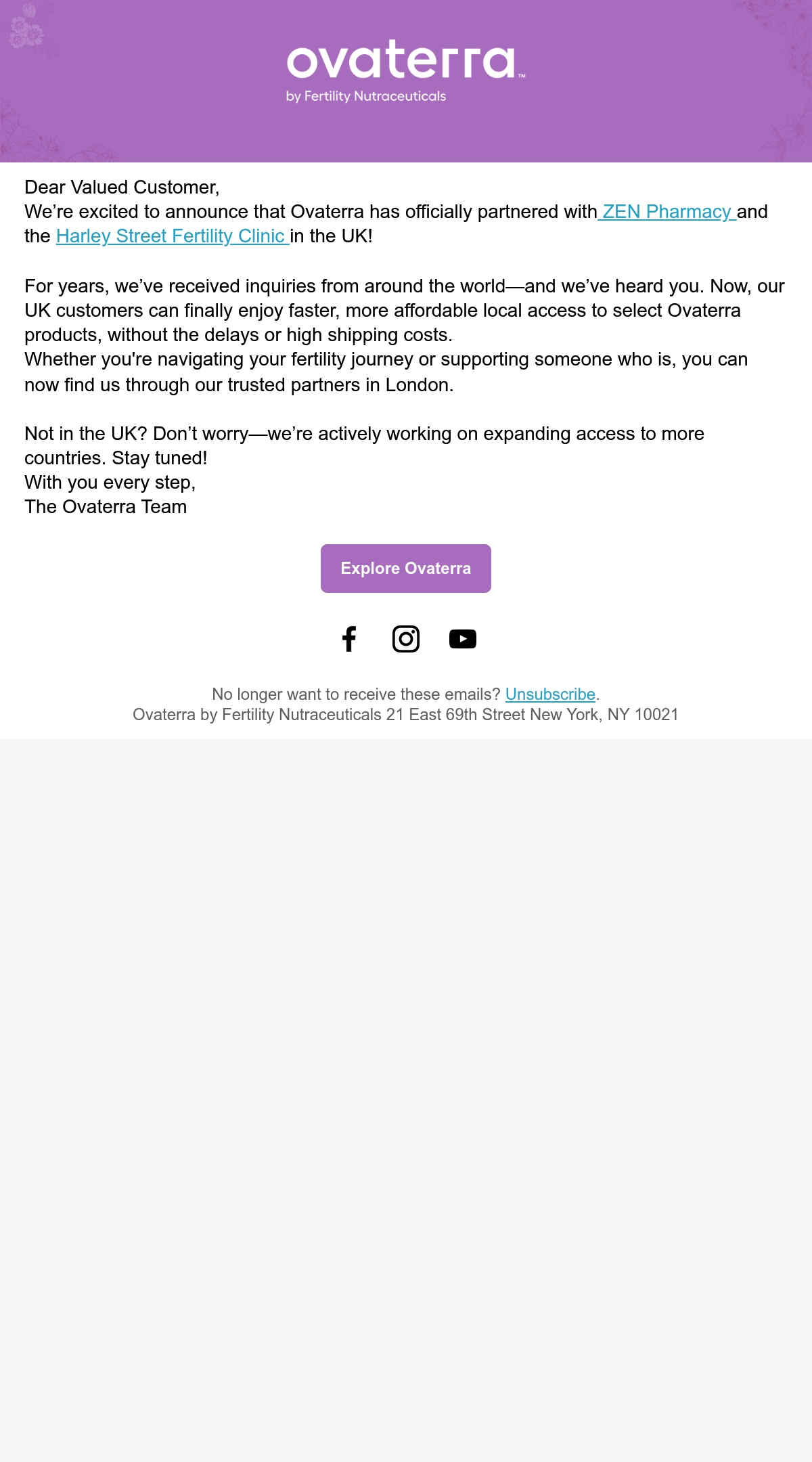 ovaterra™
by Fertility Nutraceuticals

Dear Valued Customer,
We're excited to announce that Ovaterra has officially partnered with ZEN Pharmacy and the Harley Street Fertility Clinic in the UK!

For years, we've received inquiries from around the world—and we've heard you. Now, our UK customers can finally enjoy faster, more affordable local access to select Ovaterra products, without the delays or high shipping costs.
Whether you're navigating your fertility journey or supporting someone who is, you can now find us through our trusted partners in London.

Not in the UK? Don't worry—we're actively working on expanding access to more countries. Stay tuned!
With you every step,
The Ovaterra Team

Explore Ovaterra

No longer want to receive these emails? Unsubscribe.
Ovaterra by Fertility Nutraceuticals 21 East 69th Street New York, NY 10021